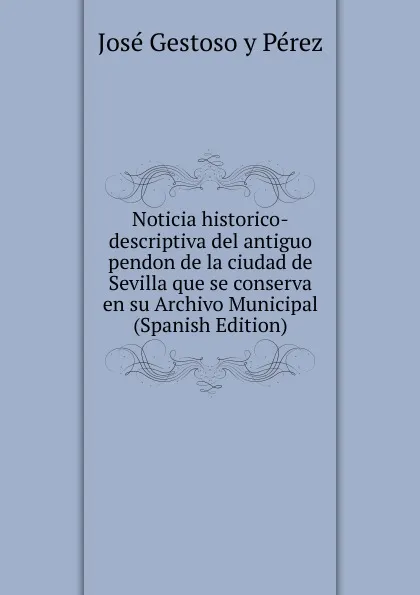 José Gestoso y Pérez

Noticia historico-descriptiva del antiguo pendon de la ciudad de Sevilla que se conserva en su Archivo Municipal (Spanish Edition)